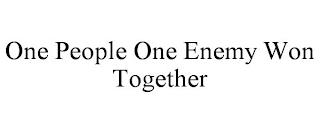 One People One Enemy Won Together